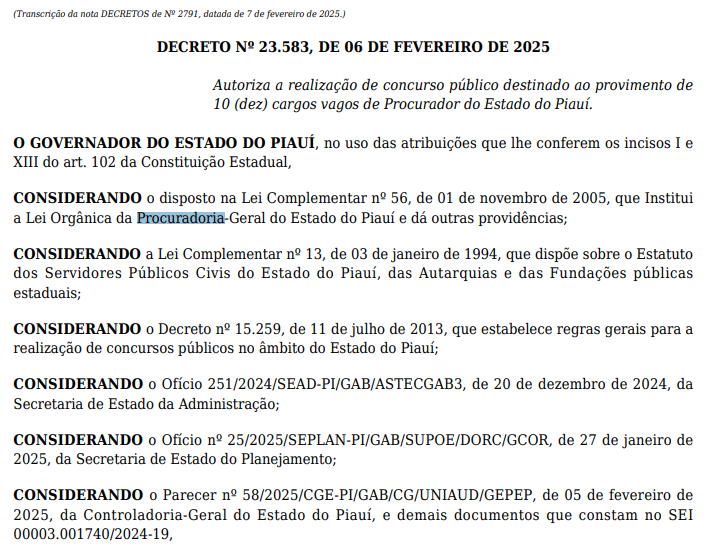 (Transcrição da nota DECRETOS de Nº 2791, datada de 7 de fevereiro de 2025.)

DECRETO Nº 23.583, DE 06 DE FEVEREIRO DE 2025

Autoriza a realização de concurso público destinado ao provimento de 10 (dez) cargos vagos de Procurador do Estado do Piauí.

O GOVERNADOR DO ESTADO DO PIAUÍ, no uso das atribuições que lhe conferem os incisos I e XIII do art. 102 da Constituição Estadual,

CONSIDERANDO o disposto na Lei Complementar nº 56, de 01 de novembro de 2005, que Institui a Lei Orgânica da Procuradoria-Geral do Estado do Piauí e dá outras providências;

CONSIDERANDO a Lei Complementar nº 13, de 03 de janeiro de 1994, que dispõe sobre o Estatuto dos Servidores Públicos Civis do Estado do Piauí, das Autarquias e das Fundações públicas estaduais;

CONSIDERANDO o Decreto nº 15.259, de 11 de julho de 2013, que estabelece regras gerais para a realização de concursos públicos no âmbito do Estado do Piauí;

CONSIDERANDO o Ofício 251/2024/SEAD-PI/GAB/ASTECGAB3, de 20 de dezembro de 2024, da Secretaria de Estado da Administração;

CONSIDERANDO o Ofício nº 25/2025/SEPLAN-PI/GAB/SUPOE/DORC/GCOR, de 27 de janeiro de 2025, da Secretaria de Estado do Planejamento;

CONSIDERANDO o Parecer nº 58/2025/CGE-PI/GAB/CG/UNIAUD/GEPEP, de 05 de fevereiro de 2025, da Controladoria-Geral do Estado do Piauí, e demais documentos que constam no SEI 00003.001740/2024-19,